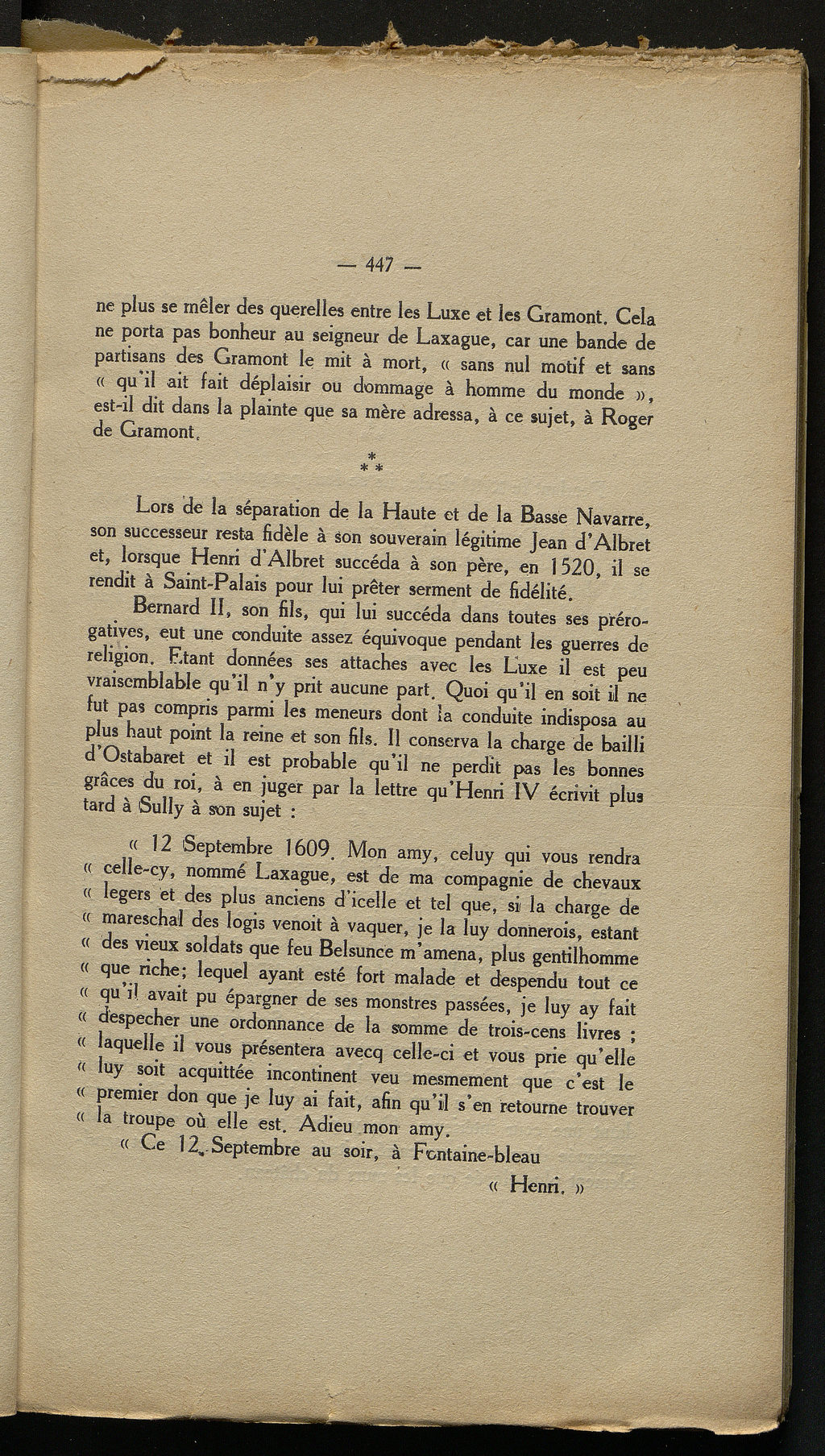 — 447 —

ne plus se mêler des querelles entre les Luxe et les Gramont. Cela ne porta pas bonheur au seigneur de Laxague, car une bande de partisans des Gramont le mit à mort, « sans nul motif et sans « qu'il ait fait déplaisir ou dommage à homme du monde », est-il dit dans la plainte que sa mère adressa, à ce sujet, à Roger de Gramont.

* * *

Lors de la séparation de la Haute et de la Basse Navarre, son successeur resta fidèle à son souverain légitime Jean d'Albret et, lorsque Henri d'Albret succéda à son père, en 1520, il se rendit à Saint-Palais pour lui prêter serment de fidélité.

Bernard II, son fils, qui lui succéda dans toutes ses prérogatives, eut une conduite assez équivoque pendant les guerres de religion. Etant données ses attaches avec les Luxe il est peu vraisemblable qu'il n'y prit aucune part. Quoi qu'il en soit il ne fut pas compris parmi les meneurs dont la conduite indisposa au plus haut point la reine et son fils. Il conserva la charge de bailli d'Ostabaret et il est probable qu'il ne perdit pas les bonnes grâces du roi, à en juger par la lettre qu'Henri IV écrivit plus tard à Sully à son sujet :

« 12 Septembre 1609. Mon amy, celuy qui vous rendra « celle-cy, nommé Laxague, est de ma compagnie de chevaux « legers et des plus anciens d'icelle et tel que, si la charge de « mareschal des logis venoit à vaquer, je la luy donnerois, estant « des vieux soldats que feu Belsunce m'amena, plus gentilhomme « que riche; lequel ayant esté fort malade et despendu tout ce « qu'il avait pu épargner de ses monstres passées, je luy ay fait « despecher une ordonnance de la somme de trois-cens livres ; « laquelle il vous présentera avecq celle-ci et vous prie qu'elle « luy soit acquittée incontinent veu mesmement que c'est le « premier don que je luy ai fait, afin qu'il s'en retourne trouver « la troupe où elle est. Adieu mon amy.

« Ce 12. Septembre au soir, à Fontaine-bleau

« Henri. »